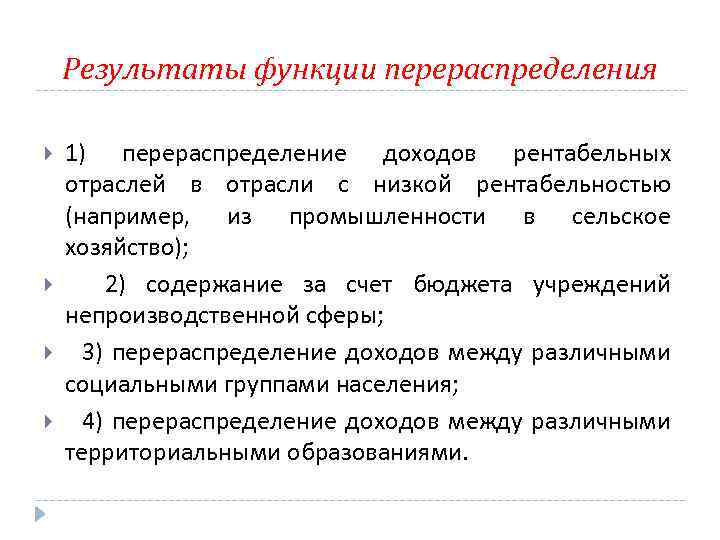 Результаты функции перераспределения

1) перераспределение доходов рентабельных отраслей в отрасли с низкой рентабельностью (например, из промышленности в сельское хозяйство);

2) содержание за счет бюджета учреждений непроизводственной сферы;

3) перераспределение доходов между различными социальными группами населения;

4) перераспределение доходов между различными территориальными образованиями.